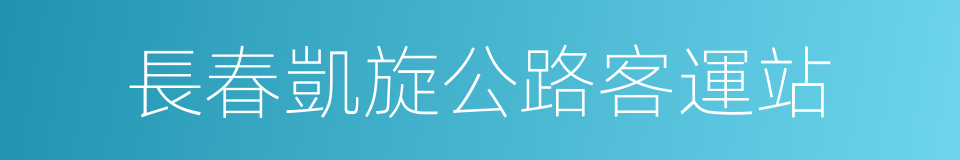 長春凱旋公路客運站